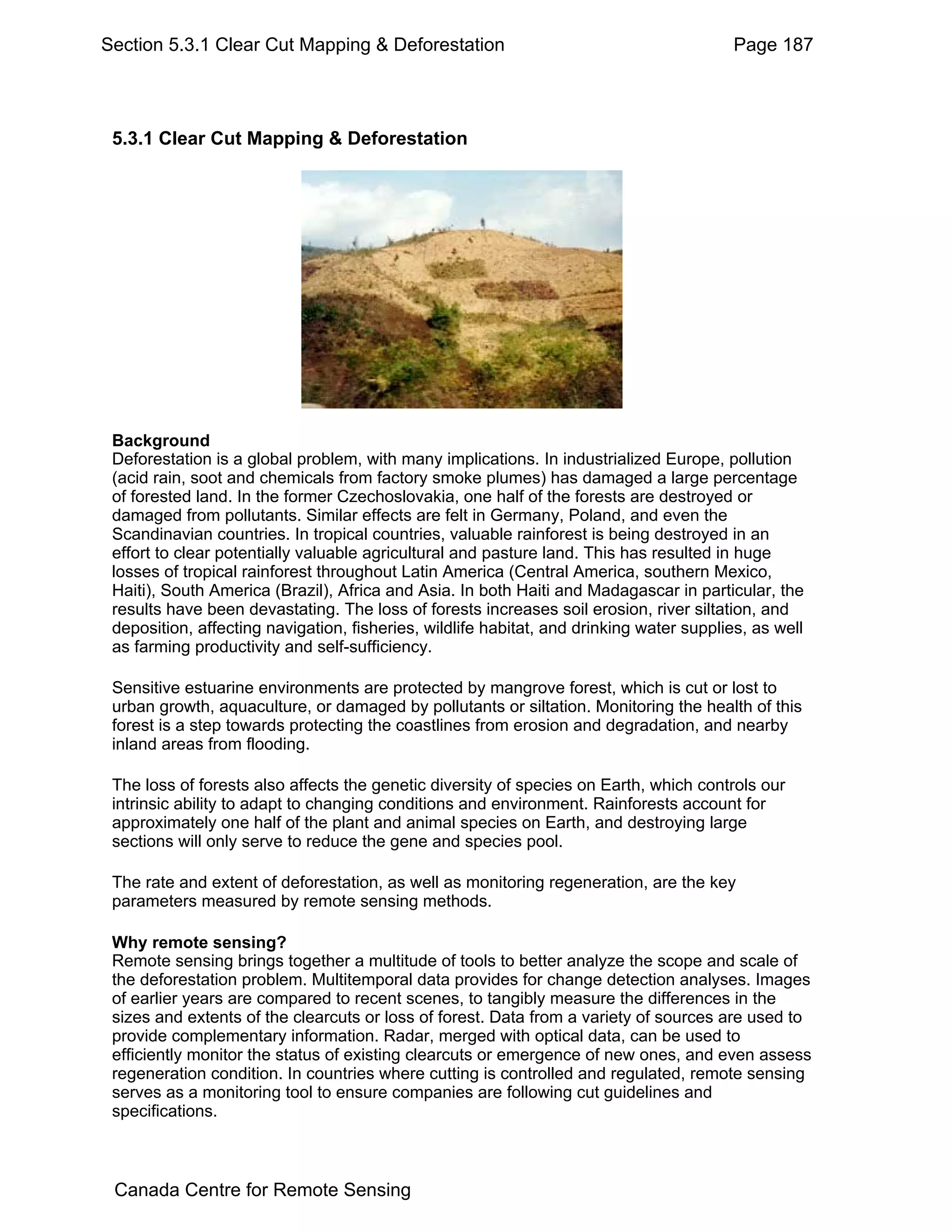 Section 5.3.1 Clear Cut Mapping & Deforestation Page 187

5.3.1 Clear Cut Mapping & Deforestation

Background
Deforestation is a global problem, with many implications. In industrialized Europe, pollution (acid rain, soot and chemicals from factory smoke plumes) has damaged a large percentage of forested land. In the former Czechoslovakia, one half of the forests are destroyed or damaged from pollutants. Similar effects are felt in Germany, Poland, and even the Scandinavian countries. In tropical countries, valuable rainforest is being destroyed in an effort to clear potentially valuable agricultural and pasture land. This has resulted in huge losses of tropical rainforest throughout Latin America (Central America, southern Mexico, Haiti), South America (Brazil), Africa and Asia. In both Haiti and Madagascar in particular, the results have been devastating. The loss of forests increases soil erosion, river siltation, and deposition, affecting navigation, fisheries, wildlife habitat, and drinking water supplies, as well as farming productivity and self-sufficiency.

Sensitive estuarine environments are protected by mangrove forest, which is cut or lost to urban growth, aquaculture, or damaged by pollutants or siltation. Monitoring the health of this forest is a step towards protecting the coastlines from erosion and degradation, and nearby inland areas from flooding.

The loss of forests also affects the genetic diversity of species on Earth, which controls our intrinsic ability to adapt to changing conditions and environment. Rainforests account for approximately one half of the plant and animal species on Earth, and destroying large sections will only serve to reduce the gene and species pool.

The rate and extent of deforestation, as well as monitoring regeneration, are the key parameters measured by remote sensing methods.

Why remote sensing?
Remote sensing brings together a multitude of tools to better analyze the scope and scale of the deforestation problem. Multitemporal data provides for change detection analyses. Images of earlier years are compared to recent scenes, to tangibly measure the differences in the sizes and extents of the clearcuts or loss of forest. Data from a variety of sources are used to provide complementary information. Radar, merged with optical data, can be used to efficiently monitor the status of existing clearcuts or emergence of new ones, and even assess regeneration condition. In countries where cutting is controlled and regulated, remote sensing serves as a monitoring tool to ensure companies are following cut guidelines and specifications.

Canada Centre for Remote Sensing